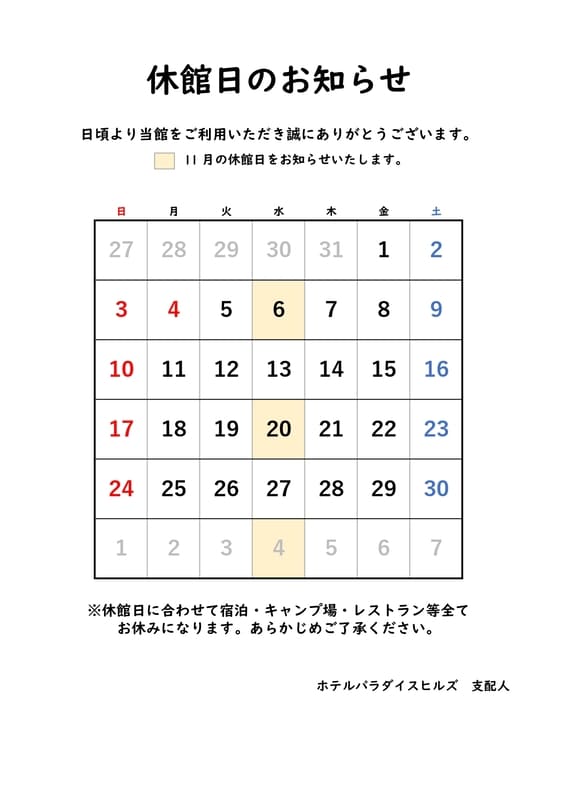 休館日のお知らせ

日頃より当館をご利用いただき誠にありがとうございます。

11 月の休館日をお知らせいたします。

| 日 | 月 | 火 | 水 | 木 | 金 | 土 |
|---|---|---|---|---|---|---|
| 27 | 28 | 29 | 30 | 31 | 1 | 2 |
| 3 | 4 | 5 | 6 | 7 | 8 | 9 |
| 10 | 11 | 12 | 13 | 14 | 15 | 16 |
| 17 | 18 | 19 | 20 | 21 | 22 | 23 |
| 24 | 25 | 26 | 27 | 28 | 29 | 30 |
| 1 | 2 | 3 | 4 | 5 | 6 | 7 |

※休館日に合わせて宿泊・キャンプ場・レストラン等全てお休みになります。あらかじめご了承ください。

ホテルパラダイスヒルズ　支配人